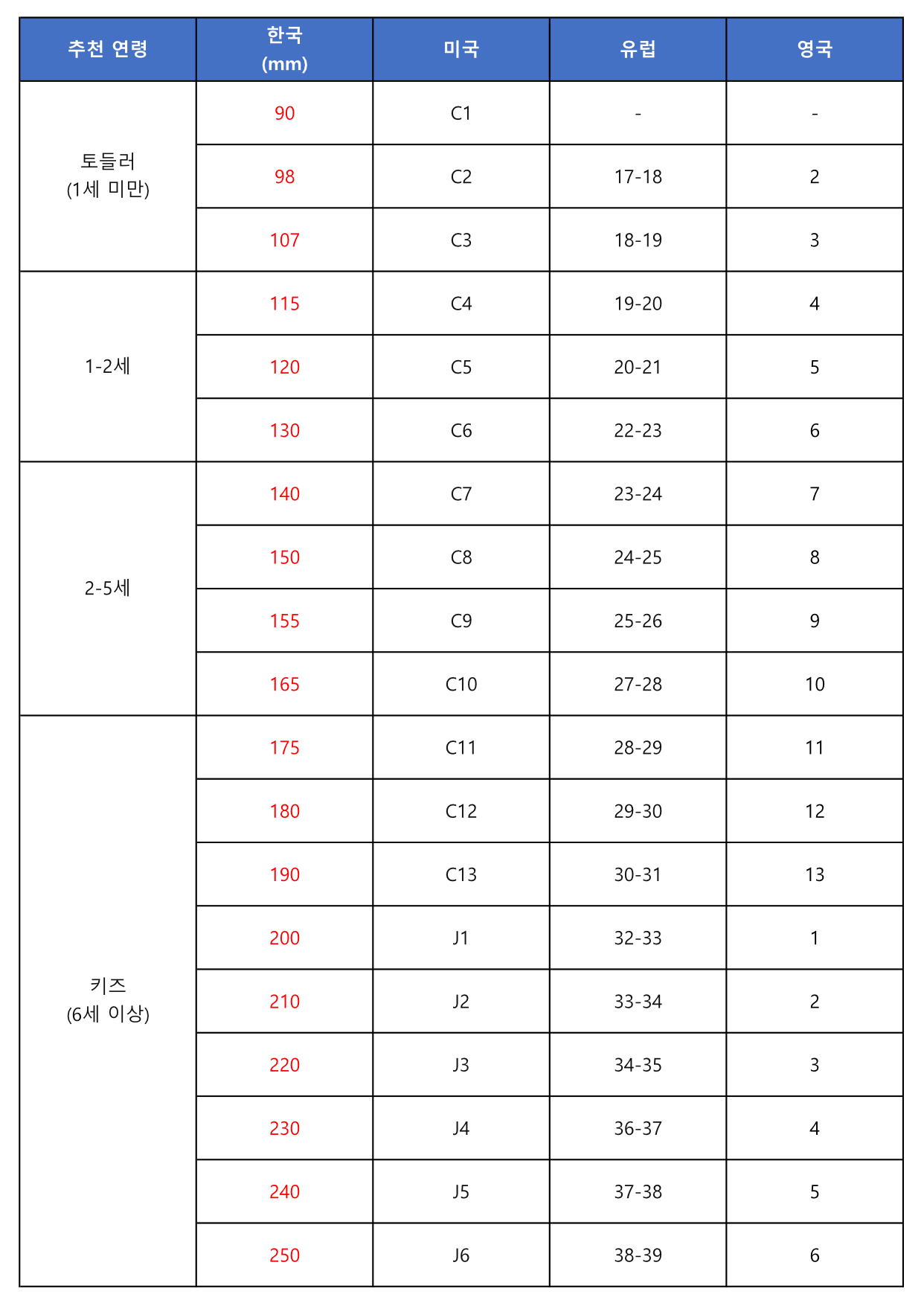 | 추천 연령 | 한국 (mm) | 미국 | 유럽 | 영국 |
|---|---|---|---|---|
| 토들러 (1세 미만) | 90 | C1 | - | - |
| | 98 | C2 | 17-18 | 2 |
| | 107 | C3 | 18-19 | 3 |
| 1-2세 | 115 | C4 | 19-20 | 4 |
| | 120 | C5 | 20-21 | 5 |
| | 130 | C6 | 22-23 | 6 |
| 2-5세 | 140 | C7 | 23-24 | 7 |
| | 150 | C8 | 24-25 | 8 |
| | 155 | C9 | 25-26 | 9 |
| | 165 | C10 | 27-28 | 10 |
| 키즈 (6세 이상) | 175 | C11 | 28-29 | 11 |
| | 180 | C12 | 29-30 | 12 |
| | 190 | C13 | 30-31 | 13 |
| | 200 | J1 | 32-33 | 1 |
| | 210 | J2 | 33-34 | 2 |
| | 220 | J3 | 34-35 | 3 |
| | 230 | J4 | 36-37 | 4 |
| | 240 | J5 | 37-38 | 5 |
| | 250 | J6 | 38-39 | 6 |